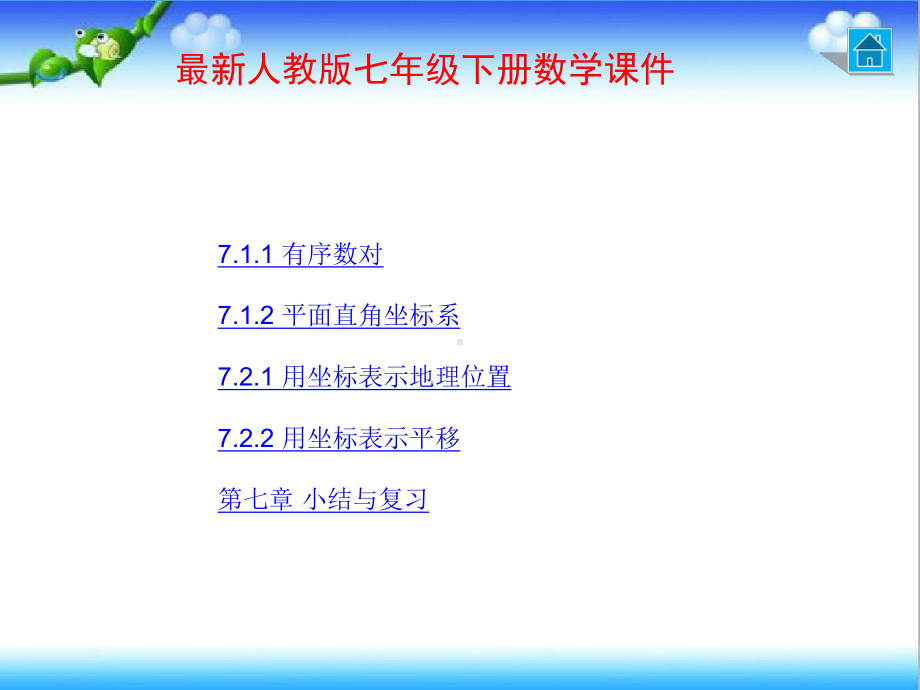 最新人教版七年级下册数学课件

7.1.1 有序数对

7.1.2 平面直角坐标系

7.2.1 用坐标表示地理位置

7.2.2 用坐标表示平移

第七章 小结与复习